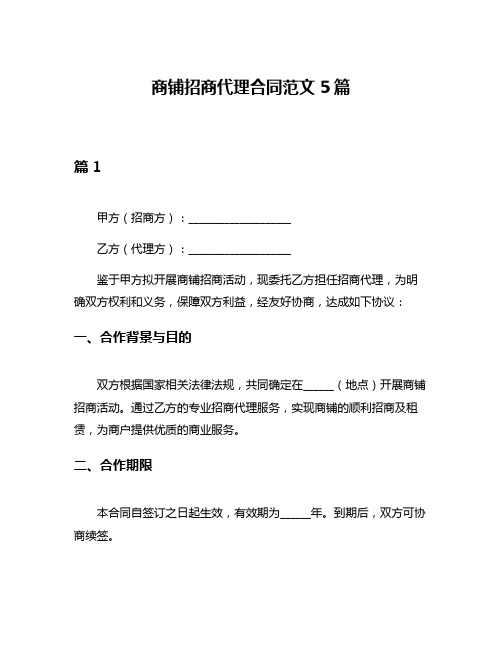 商铺招商代理合同范文 5 篇

篇 1

甲方（招商方）：__________________

乙方（代理方）：__________________

鉴于甲方拟开展商铺招商活动，现委托乙方担任招商代理，为明确双方权利和义务，保障双方利益，经友好协商，达成如下协议：

一、合作背景与目的

双方根据国家相关法律法规，共同确定在_____（地点）开展商铺招商活动。通过乙方的专业招商代理服务，实现商铺的顺利招商及租赁，为商户提供优质的商业服务。

二、合作期限

本合同自签订之日起生效，有效期为_____年。到期后，双方可协商续签。